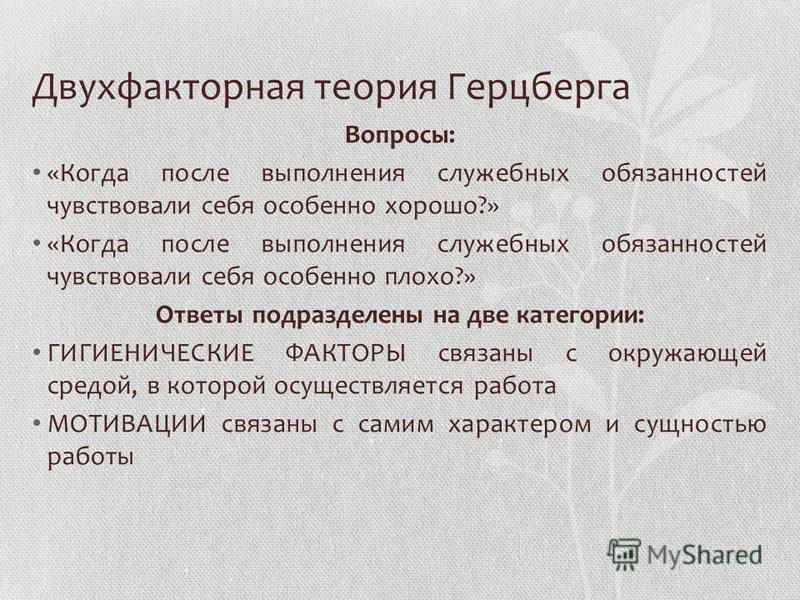 Двухфакторная теория Герцберга

Вопросы:

• «Когда после выполнения служебных обязанностей чувствовали себя особенно хорошо?»

• «Когда после выполнения служебных обязанностей чувствовали себя особенно плохо?»

Ответы подразделены на две категории:

• ГИГИЕНИЧЕСКИЕ ФАКТОРЫ связаны с окружающей средой, в которой осуществляется работа

• МОТИВАЦИИ связаны с самим характером и сущностью работы

MyShared